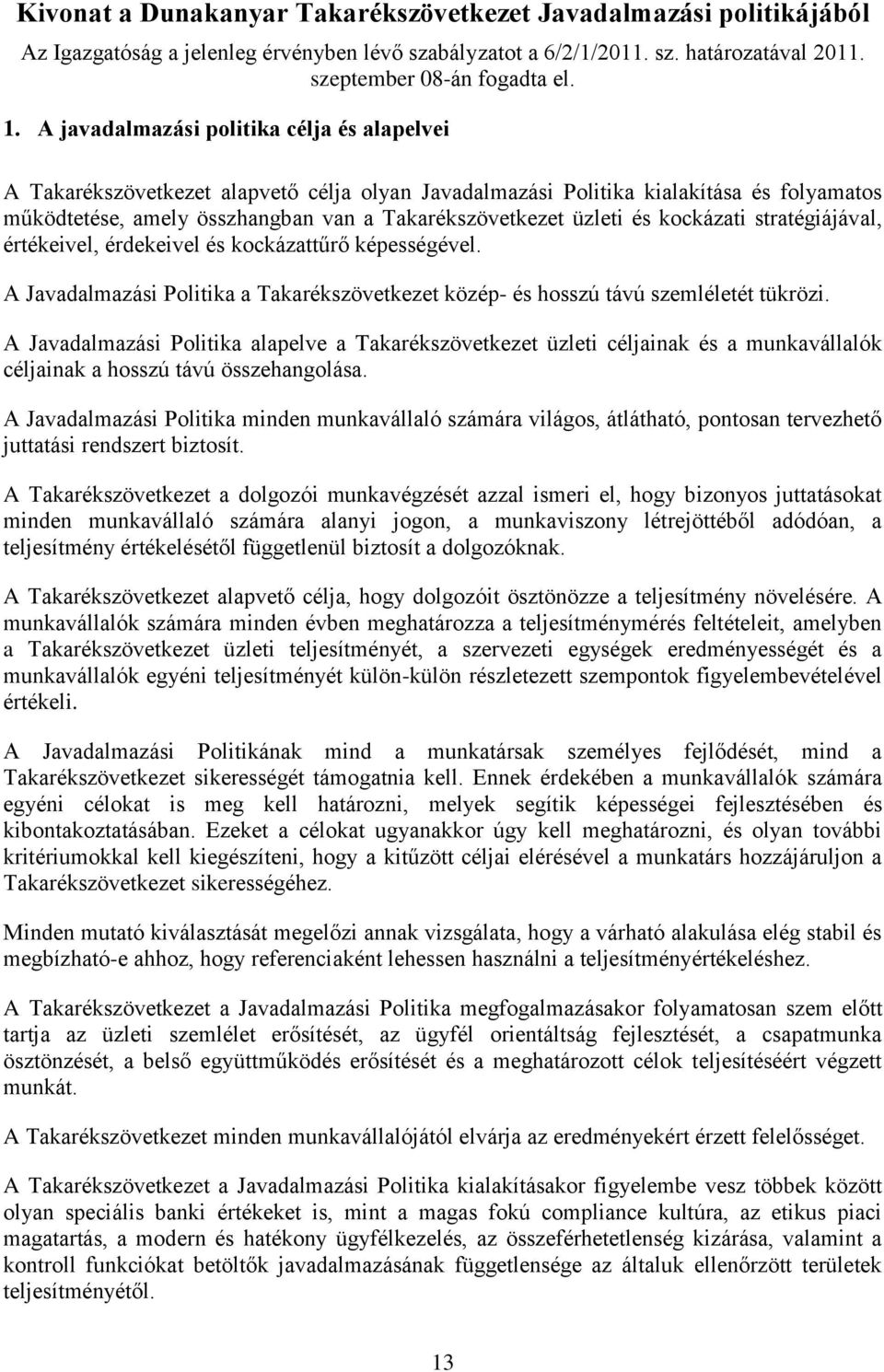 Kivonat a Dunakanyar Takarékszövetkezet Javadalmazási politikájából

Az Igazgatóság a jelenleg érvényben lévő szabályzatot a 6/2/1/2011. sz. határozatával 2011. szeptember 08-án fogadta el.

1. A javadalmazási politika célja és alapelvei

A Takarékszövetkezet alapvető célja olyan Javadalmazási Politika kialakítása és folyamatos működtetése, amely összhangban van a Takarékszövetkezet üzleti és kockázati stratégiájával, értékeivel, érdekeivel és kockázattűrő képességével.

A Javadalmazási Politika a Takarékszövetkezet közép- és hosszú távú szemléletét tükrözi.

A Javadalmazási Politika alapelve a Takarékszövetkezet üzleti céljainak és a munkavállalók céljainak a hosszú távú összehangolása.

A Javadalmazási Politika minden munkavállaló számára világos, átlátható, pontosan tervezhető juttatási rendszert biztosít.

A Takarékszövetkezet a dolgozói munkavégzését azzal ismeri el, hogy bizonyos juttatásokat minden munkavállaló számára alanyi jogon, a munkaviszony létrejöttéből adódóan, a teljesítmény értékelésétől függetlenül biztosít a dolgozóknak.

A Takarékszövetkezet alapvető célja, hogy dolgozóit ösztönözze a teljesítmény növelésére. A munkavállalók számára minden évben meghatározza a teljesítménymérés feltételeit, amelyben a Takarékszövetkezet üzleti teljesítményét, a szervezeti egységek eredményességét és a munkavállalók egyéni teljesítményét külön-külön részletezett szempontok figyelembevételével értékeli.

A Javadalmazási Politikának mind a munkatársak személyes fejlődését, mind a Takarékszövetkezet sikerességét támogatnia kell. Ennek érdekében a munkavállalók számára egyéni célokat is meg kell határozni, melyek segítik képességei fejlesztésében és kibontakoztatásában. Ezeket a célokat ugyanakkor úgy kell meghatározni, és olyan további kritériumokkal kell kiegészíteni, hogy a kitűzött céljai elérésével a munkatárs hozzájáruljon a Takarékszövetkezet sikerességéhez.

Minden mutató kiválasztását megelőzi annak vizsgálata, hogy a várható alakulása elég stabil és megbízható-e ahhoz, hogy referenciaként lehessen használni a teljesítményértékeléshez.

A Takarékszövetkezet a Javadalmazási Politika megfogalmazásakor folyamatosan szem előtt tartja az üzleti szemlélet erősítését, az ügyfél orientáltság fejlesztését, a csapatmunka ösztönzését, a belső együttműködés erősítését és a meghatározott célok teljesítéséért végzett munkát.

A Takarékszövetkezet minden munkavállalójától elvárja az eredményekért érzett felelősséget.

A Takarékszövetkezet a Javadalmazási Politika kialakításakor figyelembe vesz többek között olyan speciális banki értékeket is, mint a magas fokú compliance kultúra, az etikus piaci magatartás, a modern és hatékony ügyfélkezelés, az összeférhetetlenség kizárása, valamint a kontroll funkciókat betöltők javadalmazásának függetlensége az általuk ellenőrzött területek teljesítményétől.

13